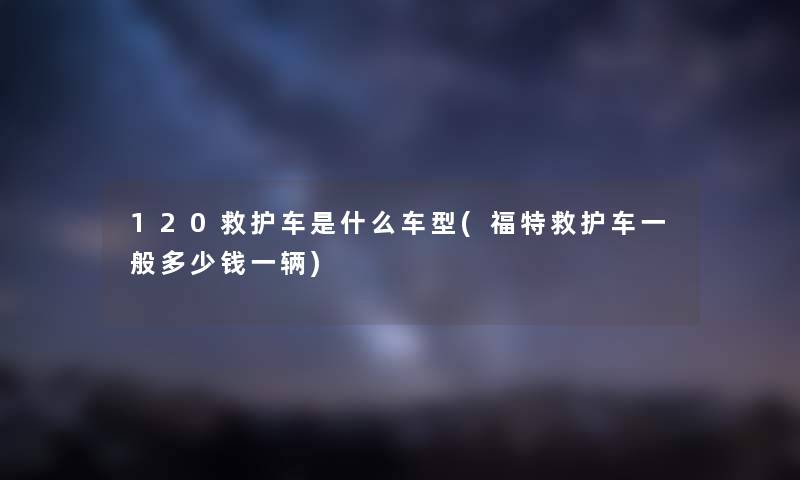 120救护车是什么车型(福特救护车一般多少钱一辆)